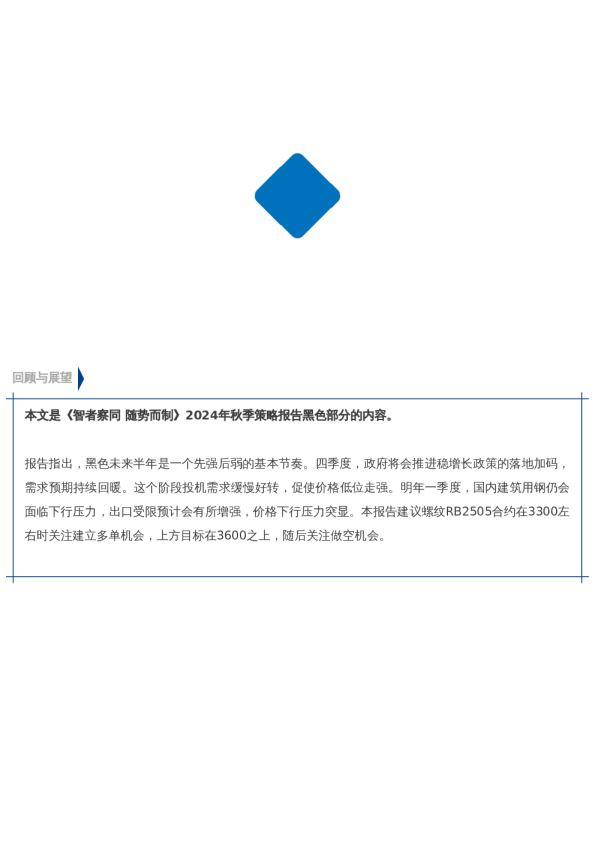 回顾与展望

本文是《智者察同 随势而制》2024年秋季策略报告黑色部分的内容。

报告指出，黑色未来半年是一个先强后弱的基本节奏。四季度，政府将会推进稳增长政策的落地加码，需求预期持续回暖。这个阶段投机需求缓慢好转，促使价格低位走强。明年一季度，国内建筑用钢仍会面临下行压力，出口受限预计会有所增强，价格下行压力突显。本报告建议螺纹RB2505合约在3300左右时关注建立多单机会，上方目标在3600之上，随后关注做空机会。